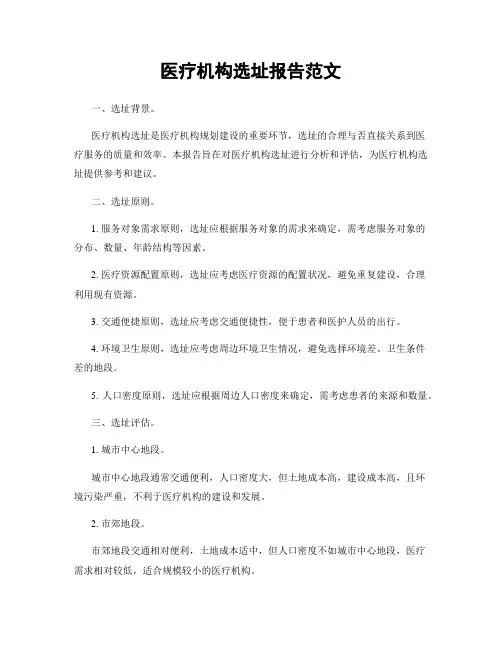 医疗机构选址报告范文

一、选址背景。

医疗机构选址是医疗机构规划建设的重要环节，选址的合理与否直接关系到医疗服务的质量和效率。本报告旨在对医疗机构选址进行分析和评估，为医疗机构选址提供参考和建议。

二、选址原则。

1. 服务对象需求原则，选址应根据服务对象的需求来确定，需考虑服务对象的分布、数量、年龄结构等因素。

2. 医疗资源配置原则，选址应考虑医疗资源的配置状况，避免重复建设，合理利用现有资源。

3. 交通便捷原则，选址应考虑交通便捷性，便于患者和医护人员的出行。

4. 环境卫生原则，选址应考虑周边环境卫生情况，避免选择环境差、卫生条件差的地段。

5. 人口密度原则，选址应根据周边人口密度来确定，需考虑患者的来源和数量。

三、选址评估。

1. 城市中心地段。

城市中心地段通常交通便利，人口密度大，但土地成本高，建设成本高，且环境污染严重，不利于医疗机构的建设和发展。

2. 市郊地段。

市郊地段交通相对便利，土地成本适中，但人口密度不如城市中心地段，医疗需求相对较低，适合规模较小的医疗机构。